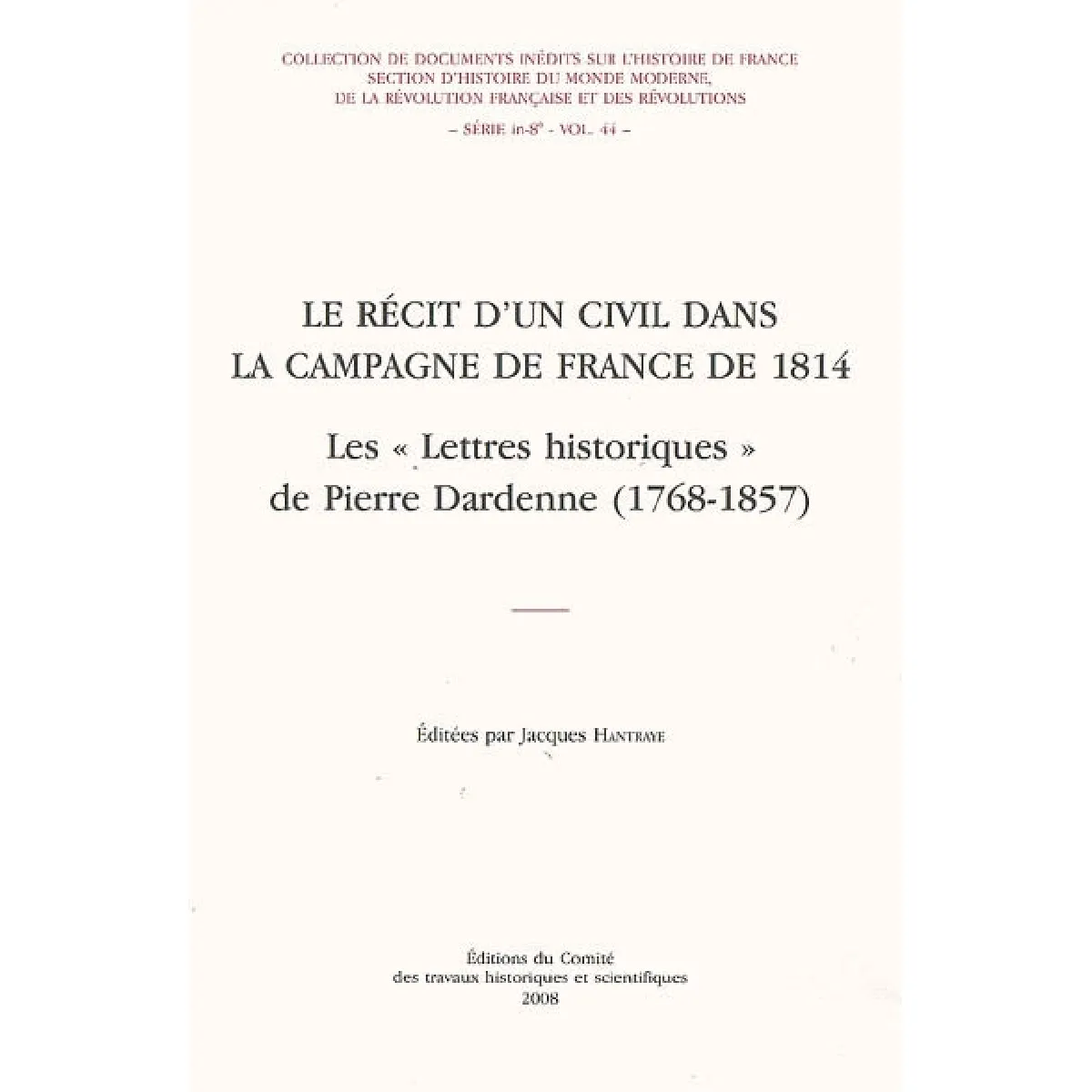 COLLECTION DE DOCUMENTS INÉDITS SUR L'HISTOIRE DE FRANCE
SECTION D'HISTOIRE DU MONDE MODERNE,
DE LA RÉVOLUTION FRANÇAISE ET DES RÉVOLUTIONS
– SÉRIE in-8° - VOL. 44 –

LE RÉCIT D'UN CIVIL DANS
LA CAMPAGNE DE FRANCE DE 1814

Les « Lettres historiques »
de Pierre Dardenne (1768-1857)

Éditées par Jacques HANTRAYE

Éditions du Comité
des travaux historiques et scientifiques
2008